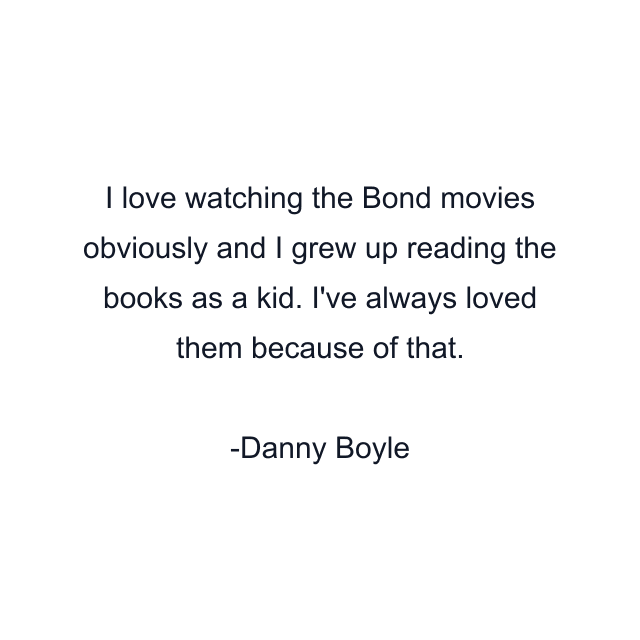 I love watching the Bond movies obviously and I grew up reading the books as a kid. I've always loved them because of that.

-Danny Boyle